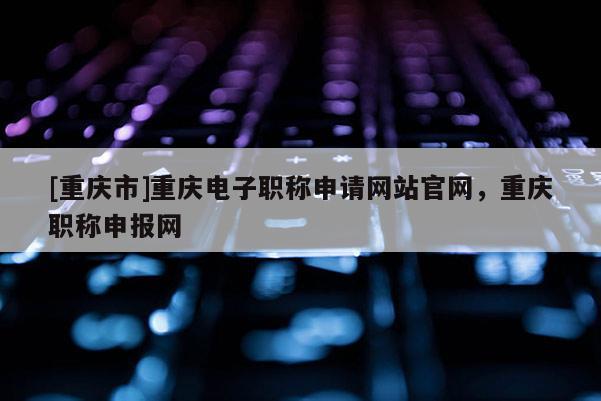 [重庆市]重庆电子职称申请网站官网，重庆职称申报网